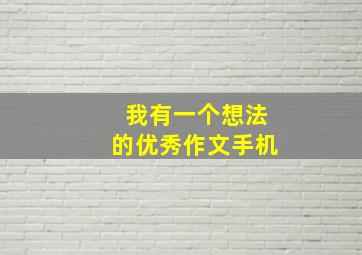 我有一个想法
的优秀作文手机